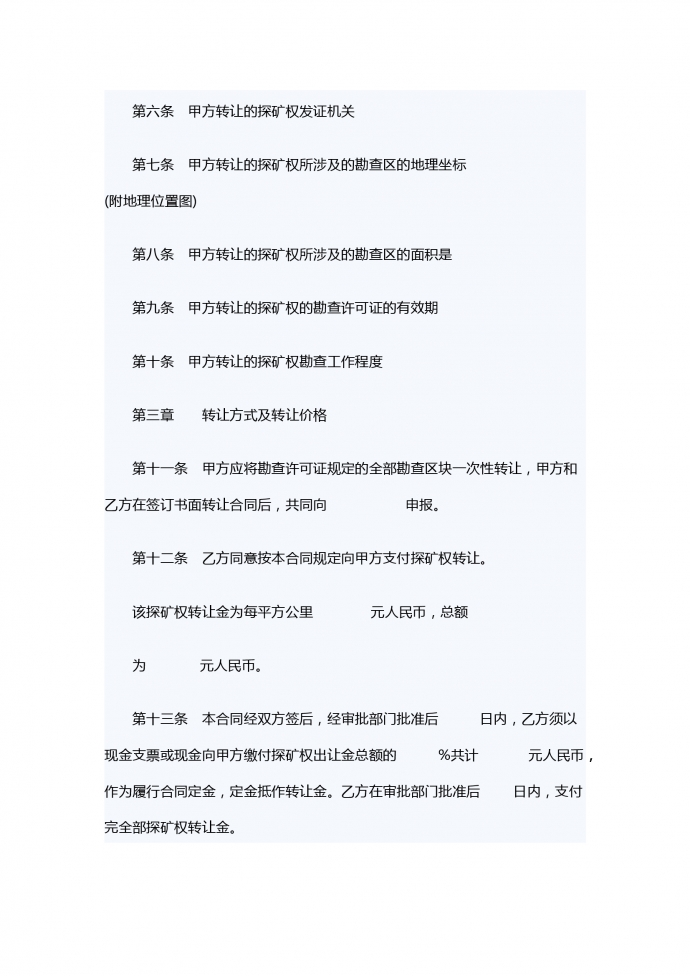 第六条　甲方转让的探矿权发证机关

第七条　甲方转让的探矿权所涉及的勘查区的地理坐标
(附地理位置图)

第八条　甲方转让的探矿权所涉及的勘查区的面积是

第九条　甲方转让的探矿权的勘查许可证的有效期

第十条　甲方转让的探矿权勘查工作程度

第三章　　转让方式及转让价格

第十一条　甲方应将勘查许可证规定的全部勘查区块一次性转让，甲方和乙方在签订书面转让合同后，共同向　　　　　申报。

第十二条　乙方同意按本合同规定向甲方支付探矿权转让。

该探矿权转让金为每平方公里　　　　元人民币，总额

为　　　　元人民币。

第十三条　本合同经双方签后，经审批部门批准后　　　日内，乙方须以现金支票或现金向甲方缴付探矿权出让金总额的　　　%共计　　　　元人民币，作为履行合同定金，定金抵作转让金。乙方在审批部门批准后　　日内，支付完全部探矿权转让金。